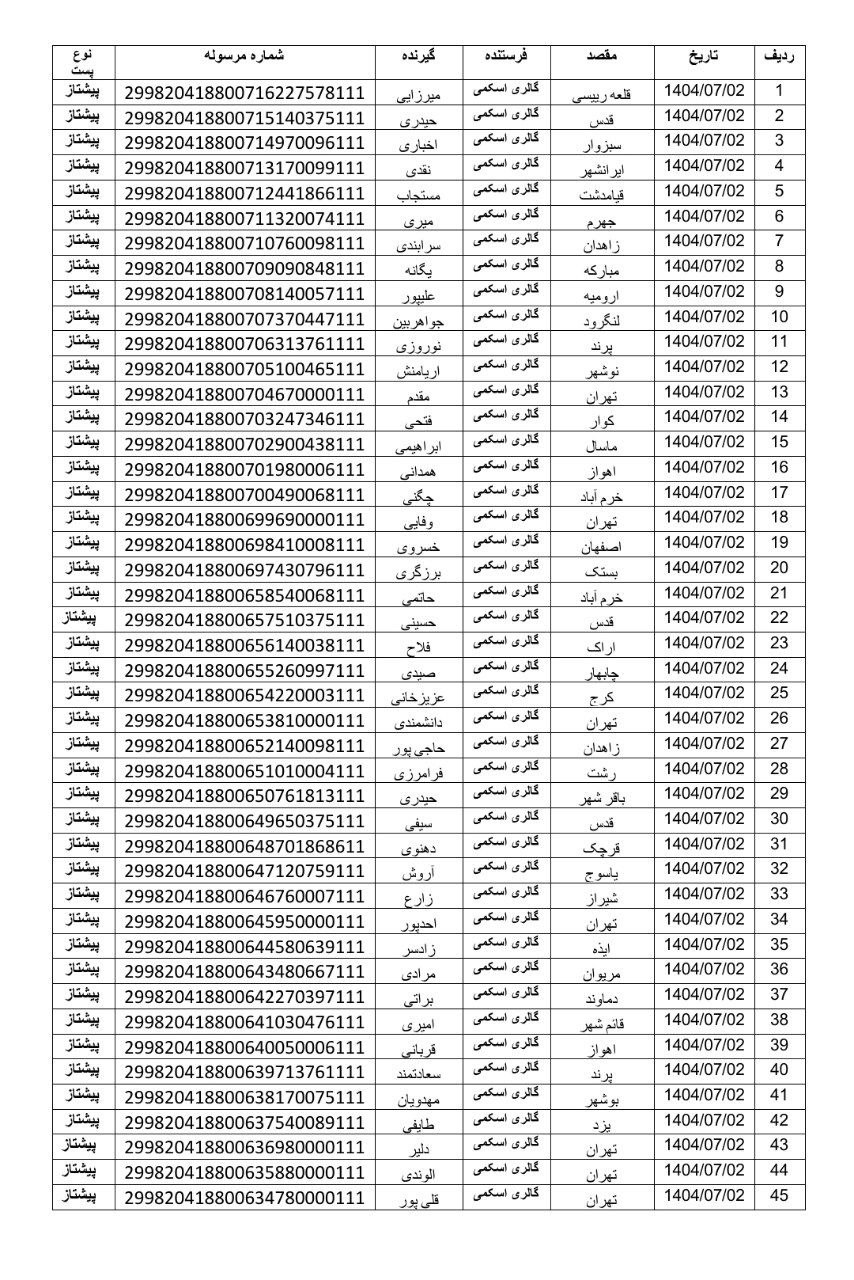 | ردیف | تاریخ | مقصد | فرستنده | گیرنده | شماره مرسوله | نوع پست |
|---|---|---|---|---|---|---|
| 1 | 1404/07/02 | قلعه رییسی | گالری اسکمی | میرزایی | 299820418800716227578111 | پیشتاز |
| 2 | 1404/07/02 | قدس | گالری اسکمی | حیدری | 299820418800715140375111 | پیشتاز |
| 3 | 1404/07/02 | سبزوار | گالری اسکمی | اخباری | 299820418800714970096111 | پیشتاز |
| 4 | 1404/07/02 | ایرانشهر | گالری اسکمی | نقدی | 299820418800713170099111 | پیشتاز |
| 5 | 1404/07/02 | قیامدشت | گالری اسکمی | مستجاب | 299820418800712441866111 | پیشتاز |
| 6 | 1404/07/02 | جهرم | گالری اسکمی | میری | 299820418800711320074111 | پیشتاز |
| 7 | 1404/07/02 | زاهدان | گالری اسکمی | سرابندی | 299820418800710760098111 | پیشتاز |
| 8 | 1404/07/02 | مبارکه | گالری اسکمی | یگانه | 299820418800709090848111 | پیشتاز |
| 9 | 1404/07/02 | ارومیه | گالری اسکمی | علیپور | 299820418800708140057111 | پیشتاز |
| 10 | 1404/07/02 | لنگرود | گالری اسکمی | جواهربین | 299820418800707370447111 | پیشتاز |
| 11 | 1404/07/02 | پرند | گالری اسکمی | نوروزی | 299820418800706313761111 | پیشتاز |
| 12 | 1404/07/02 | نوشهر | گالری اسکمی | اریامنش | 299820418800705100465111 | پیشتاز |
| 13 | 1404/07/02 | تهران | گالری اسکمی | مقدم | 299820418800704670000111 | پیشتاز |
| 14 | 1404/07/02 | کوار | گالری اسکمی | فتحی | 299820418800703247346111 | پیشتاز |
| 15 | 1404/07/02 | ماسال | گالری اسکمی | ابراهیمی | 299820418800702900438111 | پیشتاز |
| 16 | 1404/07/02 | اهواز | گالری اسکمی | همدانی | 299820418800701980006111 | پیشتاز |
| 17 | 1404/07/02 | خرم آباد | گالری اسکمی | چگنی | 299820418800700490068111 | پیشتاز |
| 18 | 1404/07/02 | تهران | گالری اسکمی | وفایی | 299820418800699690000111 | پیشتاز |
| 19 | 1404/07/02 | اصفهان | گالری اسکمی | خسروی | 299820418800698410008111 | پیشتاز |
| 20 | 1404/07/02 | بستک | گالری اسکمی | برزگری | 299820418800697430796111 | پیشتاز |
| 21 | 1404/07/02 | خرم آباد | گالری اسکمی | حاتمی | 299820418800658540068111 | پیشتاز |
| 22 | 1404/07/02 | قدس | گالری اسکمی | حسینی | 299820418800657510375111 | پیشتاز |
| 23 | 1404/07/02 | اراک | گالری اسکمی | فلاح | 299820418800656140038111 | پیشتاز |
| 24 | 1404/07/02 | چابهار | گالری اسکمی | صیدی | 299820418800655260997111 | پیشتاز |
| 25 | 1404/07/02 | کرج | گالری اسکمی | عزیزخانی | 299820418800654220003111 | پیشتاز |
| 26 | 1404/07/02 | تهران | گالری اسکمی | دانشمندی | 299820418800653810000111 | پیشتاز |
| 27 | 1404/07/02 | زاهدان | گالری اسکمی | حاجی پور | 299820418800652140098111 | پیشتاز |
| 28 | 1404/07/02 | رشت | گالری اسکمی | فرامرزی | 299820418800651010004111 | پیشتاز |
| 29 | 1404/07/02 | باقر شهر | گالری اسکمی | حیدری | 299820418800650761813111 | پیشتاز |
| 30 | 1404/07/02 | قدس | گالری اسکمی | سیفی | 299820418800649650375111 | پیشتاز |
| 31 | 1404/07/02 | قرچک | گالری اسکمی | دهنوی | 299820418800648701868611 | پیشتاز |
| 32 | 1404/07/02 | یاسوج | گالری اسکمی | آروش | 299820418800647120759111 | پیشتاز |
| 33 | 1404/07/02 | شیراز | گالری اسکمی | زارع | 299820418800646760007111 | پیشتاز |
| 34 | 1404/07/02 | تهران | گالری اسکمی | احدپور | 299820418800645950000111 | پیشتاز |
| 35 | 1404/07/02 | ایذه | گالری اسکمی | زادسر | 299820418800644580639111 | پیشتاز |
| 36 | 1404/07/02 | مریوان | گالری اسکمی | مرادی | 299820418800643480667111 | پیشتاز |
| 37 | 1404/07/02 | دماوند | گالری اسکمی | براتی | 299820418800642270397111 | پیشتاز |
| 38 | 1404/07/02 | قائم شهر | گالری اسکمی | امیری | 299820418800641030476111 | پیشتاز |
| 39 | 1404/07/02 | اهواز | گالری اسکمی | قربانی | 299820418800640050006111 | پیشتاز |
| 40 | 1404/07/02 | پرند | گالری اسکمی | سعادتمند | 299820418800639713761111 | پیشتاز |
| 41 | 1404/07/02 | بوشهر | گالری اسکمی | مهدویان | 299820418800638170075111 | پیشتاز |
| 42 | 1404/07/02 | یزد | گالری اسکمی | طایفی | 299820418800637540089111 | پیشتاز |
| 43 | 1404/07/02 | تهران | گالری اسکمی | دلیر | 299820418800636980000111 | پیشتاز |
| 44 | 1404/07/02 | تهران | گالری اسکمی | الوندی | 299820418800635880000111 | پیشتاز |
| 45 | 1404/07/02 | تهران | گالری اسکمی | قلی پور | 299820418800634780000111 | پیشتاز |